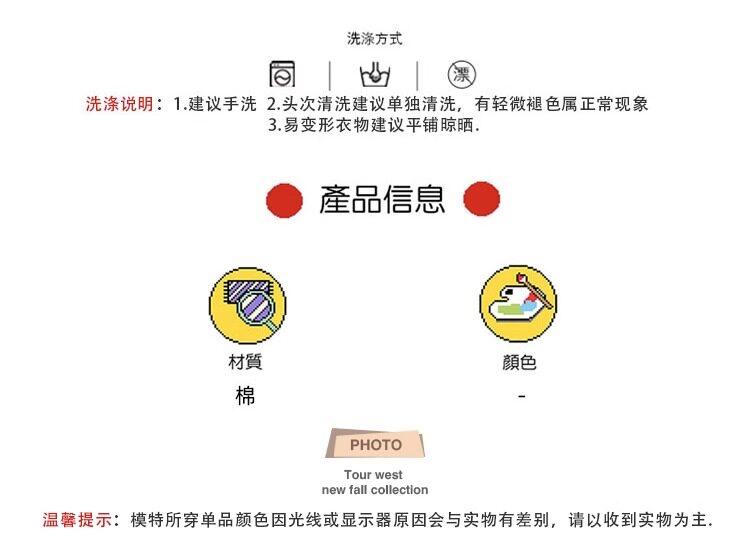 洗涤方式

漂

洗涤说明：1.建议手洗 2.头次清洗建议单独清洗，有轻微褪色属正常现象
3.易变形衣物建议平铺晾晒.

產品信息

材質
棉

顏色
-

PHOTO
Tour west
new fall collection

温馨提示：模特所穿单品颜色因光线或显示器原因会与实物有差别，请以收到实物为主.